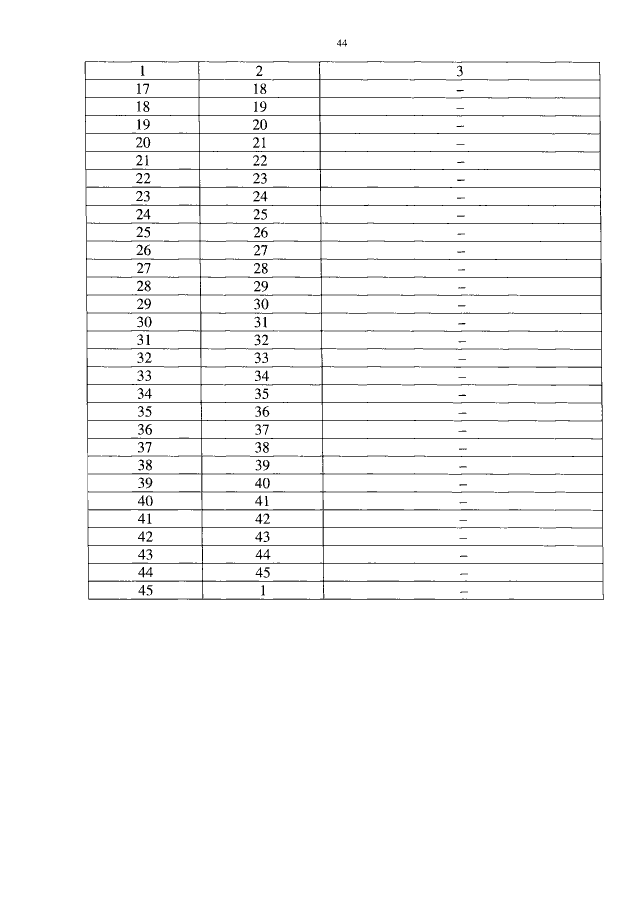 44

| 1 | 2 | 3 |
|---|---|---|
| 17 | 18 | – |
| 18 | 19 | – |
| 19 | 20 | – |
| 20 | 21 | – |
| 21 | 22 | – |
| 22 | 23 | – |
| 23 | 24 | – |
| 24 | 25 | – |
| 25 | 26 | – |
| 26 | 27 | – |
| 27 | 28 | – |
| 28 | 29 | – |
| 29 | 30 | – |
| 30 | 31 | – |
| 31 | 32 | – |
| 32 | 33 | – |
| 33 | 34 | – |
| 34 | 35 | – |
| 35 | 36 | – |
| 36 | 37 | – |
| 37 | 38 | – |
| 38 | 39 | – |
| 39 | 40 | – |
| 40 | 41 | – |
| 41 | 42 | – |
| 42 | 43 | – |
| 43 | 44 | – |
| 44 | 45 | – |
| 45 | 1 | – |